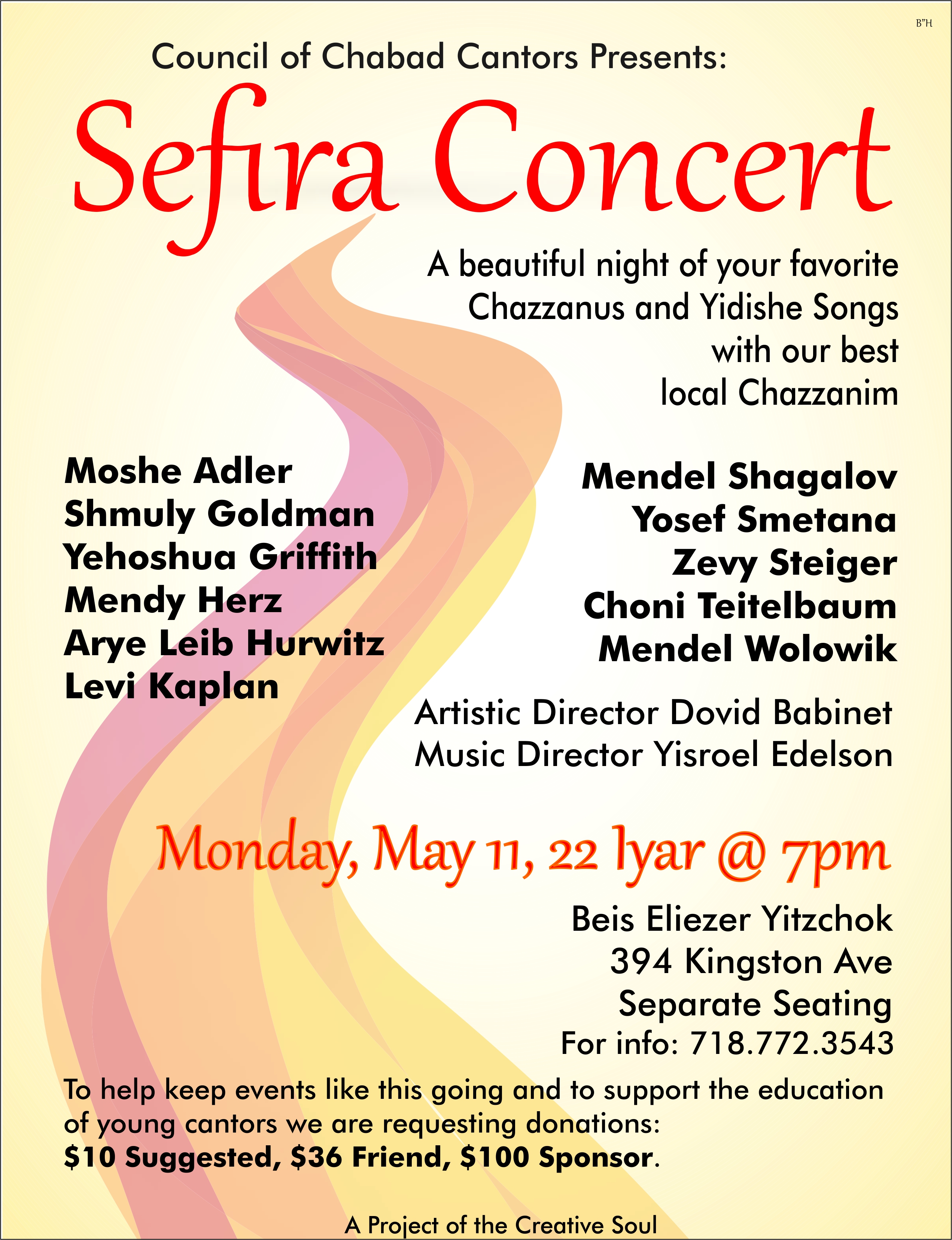 B"H

Council of Chabad Cantors Presents:

Sefira Concert

A beautiful night of your favorite Chazzanus and Yidishe Songs with our best local Chazzanim

Moshe Adler
Shmuly Goldman
Yehoshua Griffith
Mendy Herz
Arye Leib Hurwitz
Levi Kaplan

Mendel Shagalov
Yosef Smetana
Zevy Steiger
Choni Teitelbaum
Mendel Wolowik

Artistic Director Dovid Babinet
Music Director Yisroel Edelson

Monday, May 11, 22 Iyar @ 7pm

Beis Eliezer Yitzchok
394 Kingston Ave
Separate Seating
For info: 718.772.3543

To help keep events like this going and to support the education of young cantors we are requesting donations:
$10 Suggested, $36 Friend, $100 Sponsor.

A Project of the Creative Soul